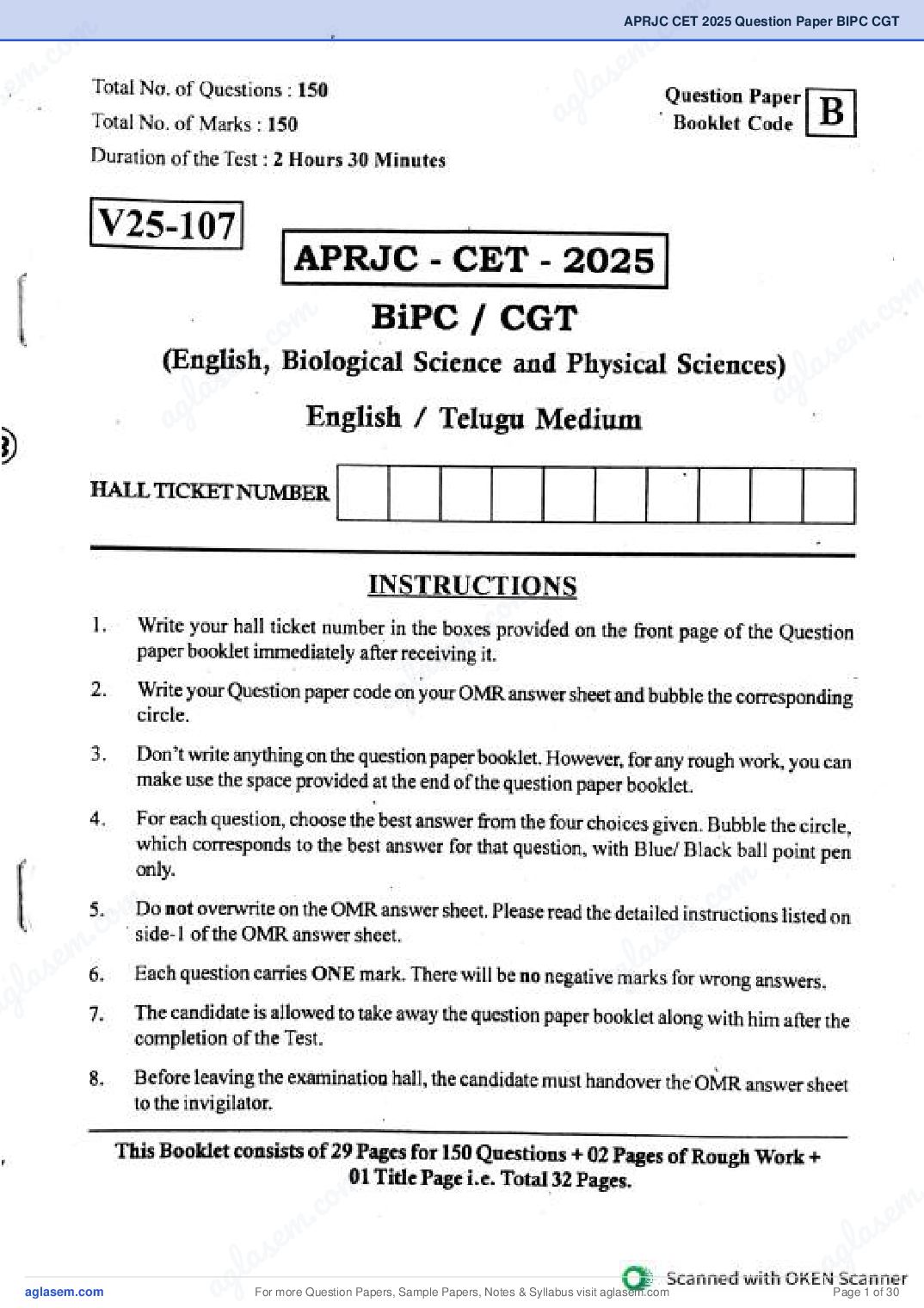 APRJC CET 2025 Question Paper BIPC CGT

Total No. of Questions : 150

Total No. of Marks : 150

Duration of the Test : 2 Hours 30 Minutes

Question Paper Booklet Code B

V25-107

APRJC - CET - 2025

BiPC / CGT

(English, Biological Science and Physical Sciences)

English / Telugu Medium

HALL TICKET NUMBER

INSTRUCTIONS

1. Write your hall ticket number in the boxes provided on the front page of the Question paper booklet immediately after receiving it.

2. Write your Question paper code on your OMR answer sheet and bubble the corresponding circle.

3. Don't write anything on the question paper booklet. However, for any rough work, you can make use the space provided at the end of the question paper booklet.

4. For each question, choose the best answer from the four choices given. Bubble the circle, which corresponds to the best answer for that question, with Blue/ Black ball point pen only.

5. Do not overwrite on the OMR answer sheet. Please read the detailed instructions listed on side-1 of the OMR answer sheet.

6. Each question carries ONE mark. There will be no negative marks for wrong answers.

7. The candidate is allowed to take away the question paper booklet along with him after the completion of the Test.

8. Before leaving the examination hall, the candidate must handover the OMR answer sheet to the invigilator.

This Booklet consists of 29 Pages for 150 Questions + 02 Pages of Rough Work + 01 Title Page i.e. Total 32 Pages.

Scanned with OKEN Scanner

aglasem.com For more Question Papers, Sample Papers, Notes & Syllabus visit aglasem.com Page 1 of 30

aglasem.com